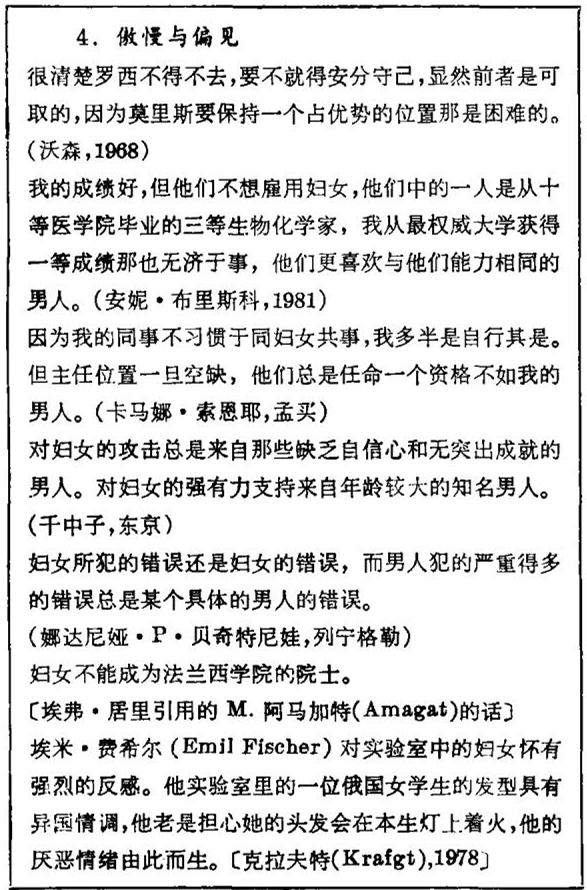 4. 傲慢与偏见

很清楚罗西不得不去，要不就得安分守己，显然前者是可取的，因为莫里斯要保持一个占优势的位置那是困难的。(沃森，1968)

我的成绩好，但他们不想雇用妇女，他们中的一人是从十等医学院毕业的三等生物化学家，我从最权威大学获得一等成绩那也无济于事，他们更喜欢与他们能力相同的男人。(安妮·布里斯科，1981)

因为我的同事不习惯于同妇女共事，我多半是自行其是。但主任位置一旦空缺，他们总是任命一个资格不如我的男人。(卡马娜·索恩耶，孟买)

对妇女的攻击总是来自那些缺乏自信心和无突出成就的男人。对妇女的强有力支持来自年龄较大的知名男人。(千中子，东京)

妇女所犯的错误还是妇女的错误，而男人犯的严重得多的错误总是某个具体的男人的错误。

(娜达尼娅·P·贝奇特尼娃，列宁格勒)

妇女不能成为法兰西学院的院士。

〔埃弗·居里引用的 M. 阿马加特(Amagat)的话〕

埃米·费希尔 (Emil Fischer) 对实验室中的妇女怀有强烈的反感。他实验室里的一位俄国女学生的发型具有异国情调，他老是担心她的头发会在本生灯上着火，他的厌恶情绪由此而生。〔克拉夫特(Krafgt)，1978〕